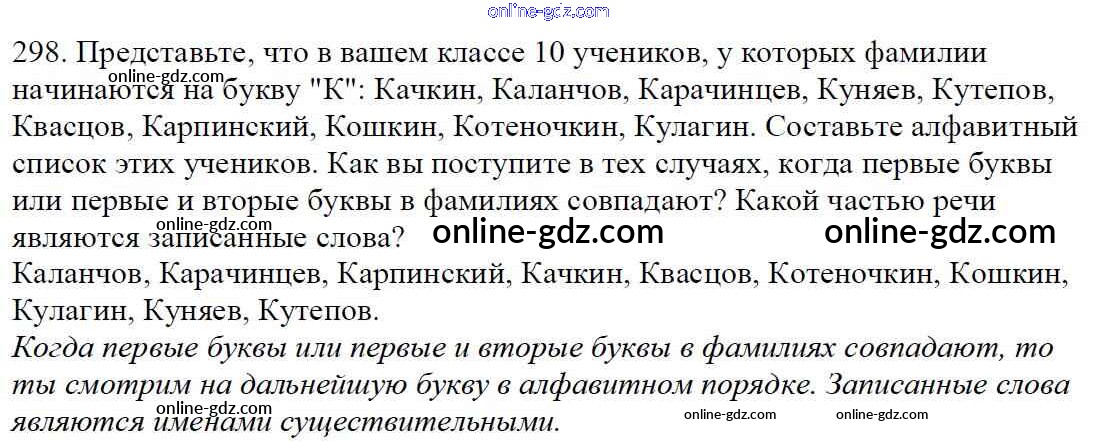 298. Представьте, что в вашем классе 10 учеников, у которых фамилии начинаются на букву "К": Качкин, Каланчов, Карачинцев, Куняев, Кутепов, Квасцов, Карпинский, Кошкин, Котеночкин, Кулагин. Составьте алфавитный список этих учеников. Как вы поступите в тех случаях, когда первые буквы или первые и вторые буквы в фамилиях совпадают? Какой частью речи являются записанные слова?

Каланчов, Карачинцев, Карпинский, Качкин, Квасцов, Котеночкин, Кошкин, Кулагин, Куняев, Кутепов.

Когда первые буквы или первые и вторые буквы в фамилиях совпадают, то ты смотрим на дальнейшую букву в алфавитном порядке. Записанные слова являются именами существительными.

online-gdz.com